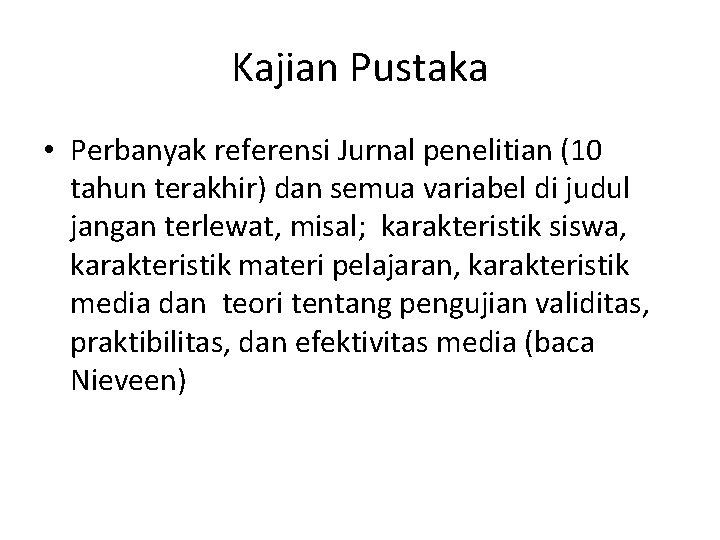 Kajian Pustaka

• Perbanyak referensi Jurnal penelitian (10 tahun terakhir) dan semua variabel di judul jangan terlewat, misal; karakteristik siswa, karakteristik materi pelajaran, karakteristik media dan teori tentang pengujian validitas, praktibilitas, dan efektivitas media (baca Nieveen)